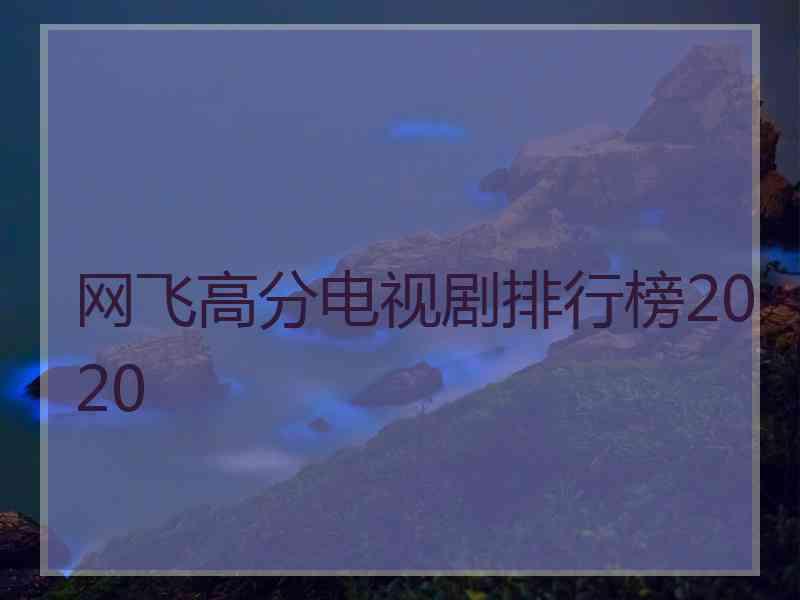 网飞高分电视剧排行榜2020